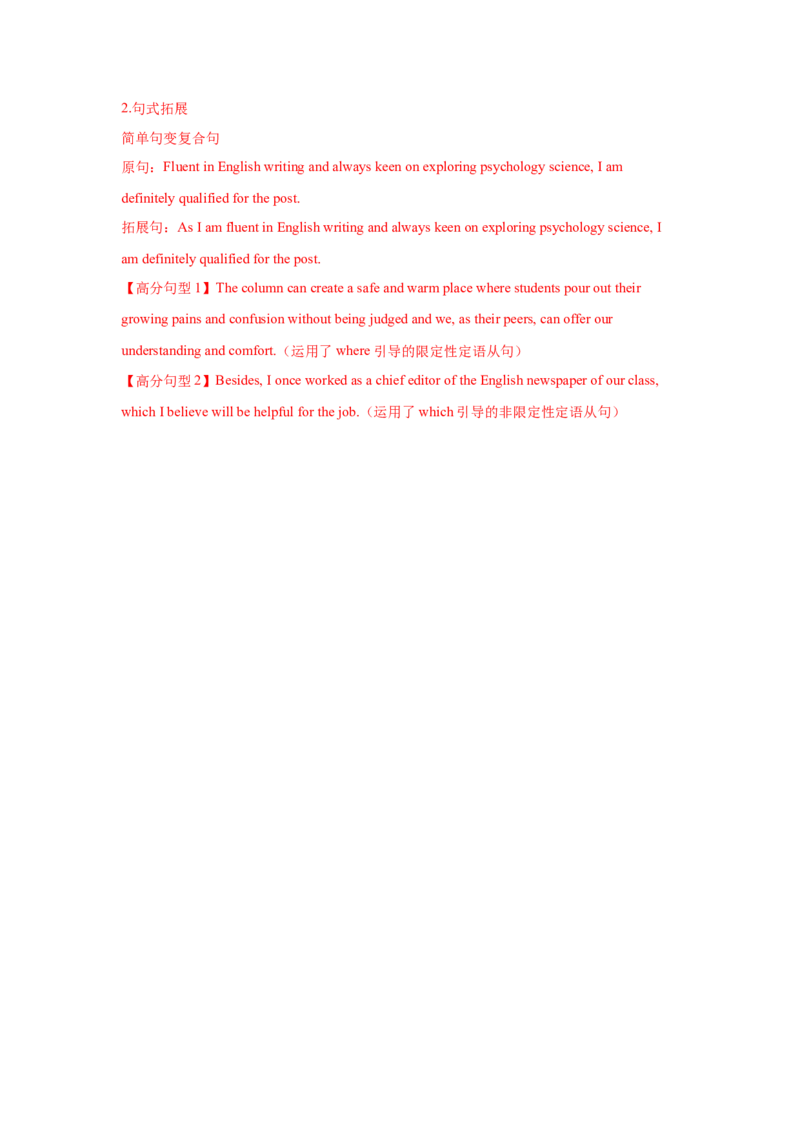 2.句式拓展

简单句变复合句

原句：Fluent in English writing and always keen on exploring psychology science, I am definitely qualified for the post.

拓展句：As I am fluent in English writing and always keen on exploring psychology science, I am definitely qualified for the post.

【高分句型1】The column can create a safe and warm place where students pour out their growing pains and confusion without being judged and we, as their peers, can offer our understanding and comfort.（运用了where引导的限定性定语从句）

【高分句型2】Besides, I once worked as a chief editor of the English newspaper of our class, which I believe will be helpful for the job.（运用了which引导的非限定性定语从句）